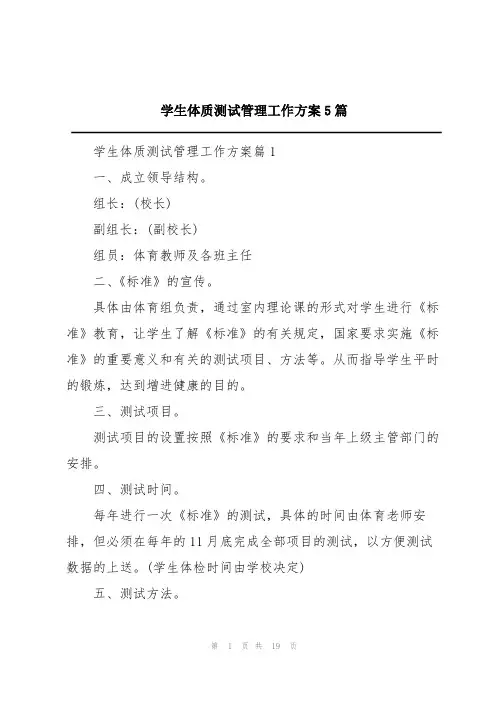 学生体质测试管理工作方案5篇

学生体质测试管理工作方案篇1

一、成立领导结构。

组长：(校长)

副组长：(副校长)

组员：体育教师及各班主任

二、《标准》的宣传。

具体由体育组负责，通过室内理论课的形式对学生进行《标准》教育，让学生了解《标准》的有关规定，国家要求实施《标准》的重要意义和有关的测试项目、方法等。从而指导学生平时的锻炼，达到增进健康的目的。

三、测试项目。

测试项目的设置按照《标准》的要求和当年上级主管部门的安排。

四、测试时间。

每年进行一次《标准》的测试，具体的时间由体育老师安排，但必须在每年的11月底完成全部项目的测试，以方便测试数据的上送。(学生体检时间由学校决定)

五、测试方法。

第 1 页 共 19 页